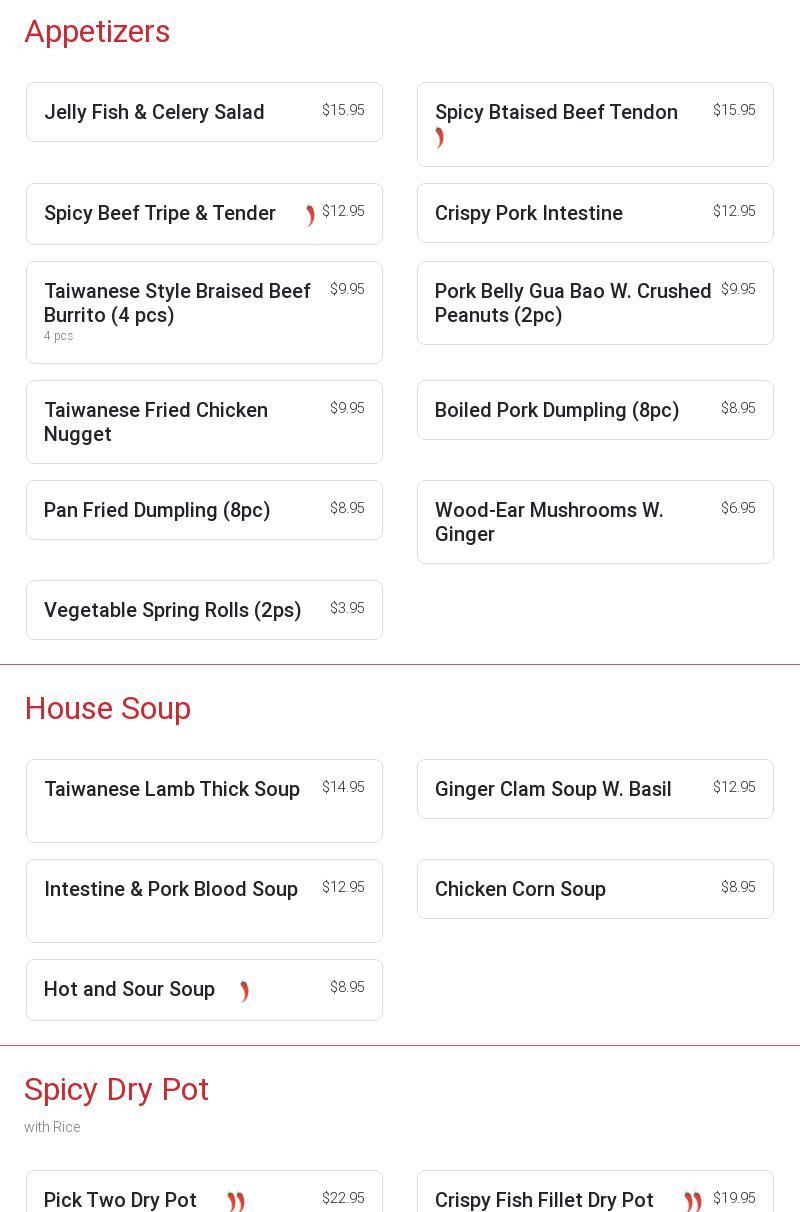 Appetizers

Jelly Fish & Celery Salad
$15.95

Spicy Btaised Beef Tendon
$15.95

Spicy Beef Tripe & Tender
$12.95

Crispy Pork Intestine
$12.95

Taiwanese Style Braised Beef Burrito (4 pcs)
$9.95
4 pcs

Pork Belly Gua Bao W. Crushed Peanuts (2pc)
$9.95

Taiwanese Fried Chicken Nugget
$9.95

Boiled Pork Dumpling (8pc)
$8.95

Pan Fried Dumpling (8pc)
$8.95

Wood-Ear Mushrooms W. Ginger
$6.95

Vegetable Spring Rolls (2ps)
$3.95

House Soup

Taiwanese Lamb Thick Soup
$14.95

Ginger Clam Soup W. Basil
$12.95

Intestine & Pork Blood Soup
$12.95

Chicken Corn Soup
$8.95

Hot and Sour Soup
$8.95

Spicy Dry Pot

with Rice

Pick Two Dry Pot
$22.95

Crispy Fish Fillet Dry Pot
$19.95